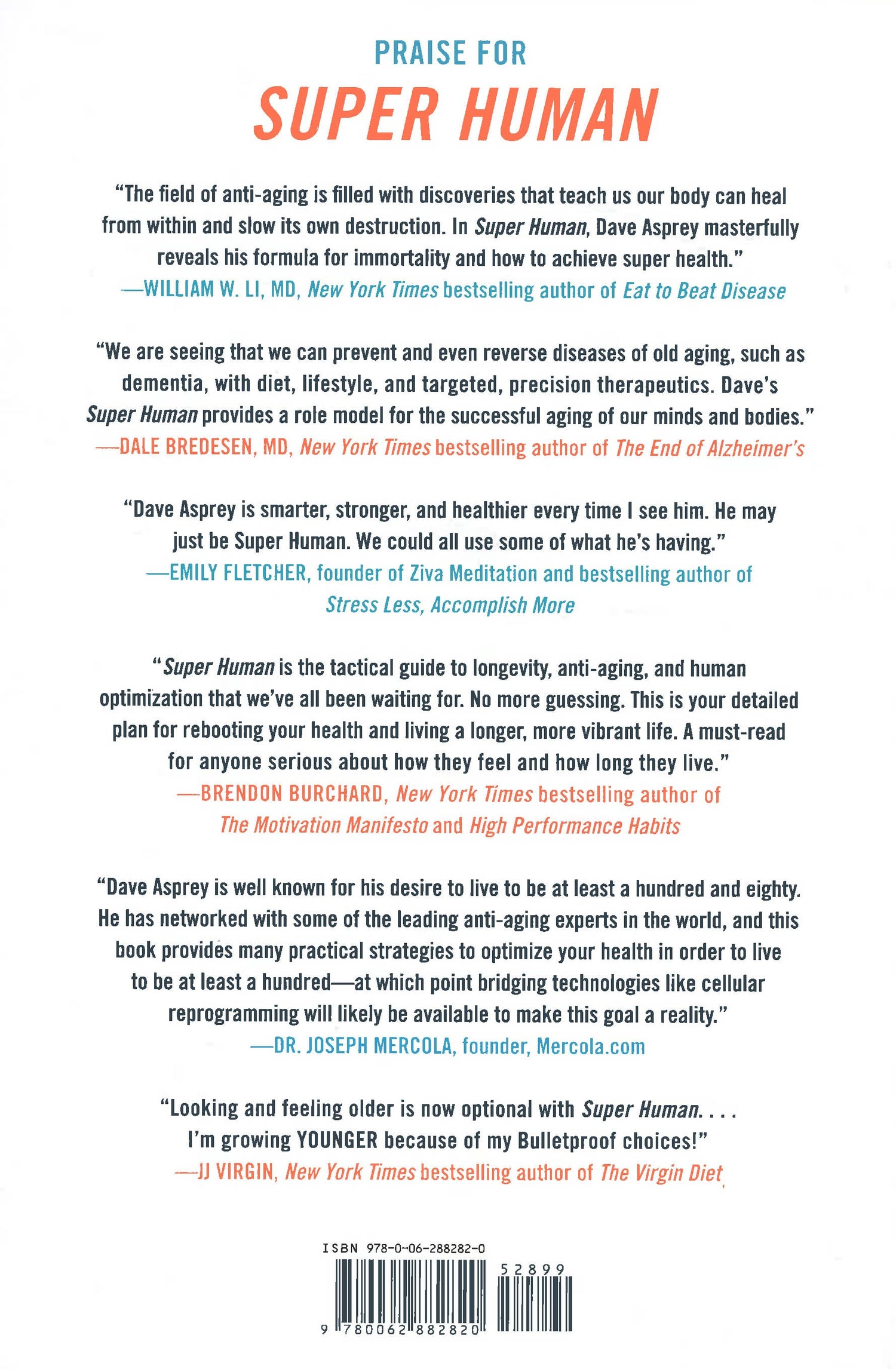 PRAISE FOR
SUPER HUMAN

"The field of anti-aging is filled with discoveries that teach us our body can heal from within and slow its own destruction. In Super Human, Dave Asprey masterfully reveals his formula for immortality and how to achieve super health."
—WILLIAM W. LI, MD, New York Times bestselling author of Eat to Beat Disease

"We are seeing that we can prevent and even reverse diseases of old aging, such as dementia, with diet, lifestyle, and targeted, precision therapeutics. Dave's Super Human provides a role model for the successful aging of our minds and bodies."
—DALE BREDESEN, MD, New York Times bestselling author of The End of Alzheimer's

"Dave Asprey is smarter, stronger, and healthier every time I see him. He may just be Super Human. We could all use some of what he's having."
—EMILY FLETCHER, founder of Ziva Meditation and bestselling author of Stress Less, Accomplish More

"Super Human is the tactical guide to longevity, anti-aging, and human optimization that we've all been waiting for. No more guessing. This is your detailed plan for rebooting your health and living a longer, more vibrant life. A must-read for anyone serious about how they feel and how long they live."
—BRENDON BURCHARD, New York Times bestselling author of The Motivation Manifesto and High Performance Habits

"Dave Asprey is well known for his desire to live to be at least a hundred and eighty. He has networked with some of the leading anti-aging experts in the world, and this book provides many practical strategies to optimize your health in order to live to be at least a hundred—at which point bridging technologies like cellular reprogramming will likely be available to make this goal a reality."
—DR. JOSEPH MERCOLA, founder, Mercola.com

"Looking and feeling older is now optional with Super Human. . . . I'm growing YOUNGER because of my Bulletproof choices!"
—JJ VIRGIN, New York Times bestselling author of The Virgin Diet

ISBN 978-0-06-288282-0
52899
9 780062 882820